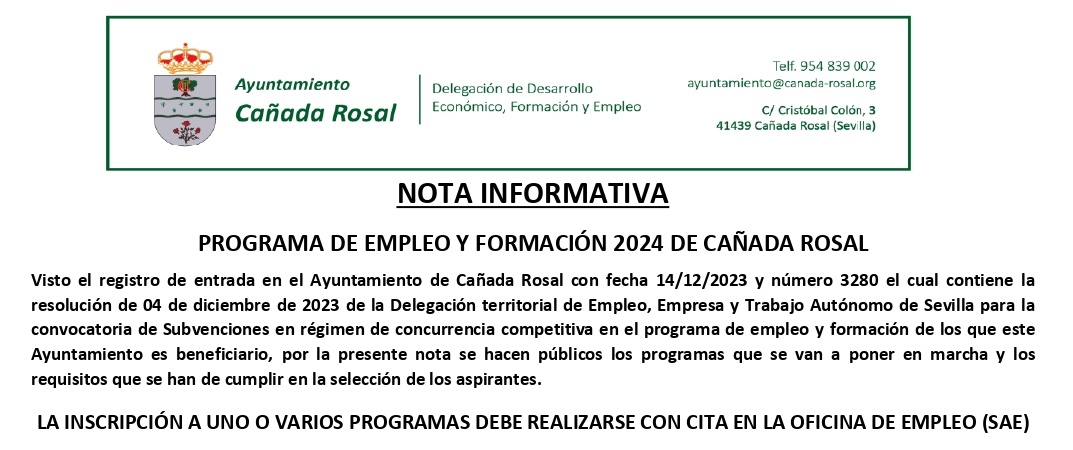 Ayuntamiento
Cañada Rosal

Delegación de Desarrollo Económico, Formación y Empleo

Telf. 954 839 002
ayuntamiento@canada-rosal.org

C/ Cristóbal Colón, 3
41439 Cañada Rosal (Sevilla)

NOTA INFORMATIVA

PROGRAMA DE EMPLEO Y FORMACIÓN 2024 DE CAÑADA ROSAL

Visto el registro de entrada en el Ayuntamiento de Cañada Rosal con fecha 14/12/2023 y número 3280 el cual contiene la resolución de 04 de diciembre de 2023 de la Delegación territorial de Empleo, Empresa y Trabajo Autónomo de Sevilla para la convocatoria de Subvenciones en régimen de concurrencia competitiva en el programa de empleo y formación de los que este Ayuntamiento es beneficiario, por la presente nota se hacen públicos los programas que se van a poner en marcha y los requisitos que se han de cumplir en la selección de los aspirantes.

LA INSCRIPCIÓN A UNO O VARIOS PROGRAMAS DEBE REALIZARSE CON CITA EN LA OFICINA DE EMPLEO (SAE)